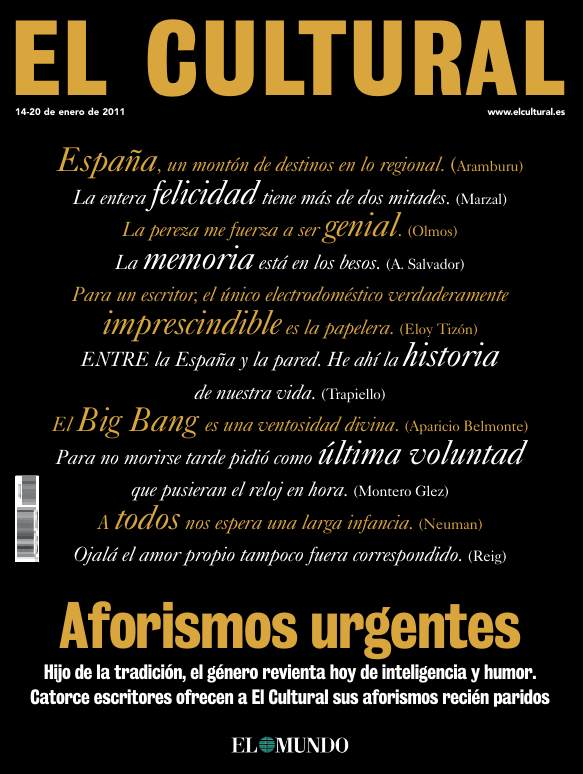 EL CULTURAL

14-20 de enero de 2011

www.elcultural.es

España, un montón de destinos en lo regional. (Aramburu)
La entera felicidad tiene más de dos mitades. (Marzal)
La pereza me fuerza a ser genial. (Olmos)
La memoria está en los besos. (A. Salvador)
Para un escritor, el único electrodoméstico verdaderamente imprescindible es la papelera. (Eloy Tizón)
ENTRE la España y la pared. He ahí la historia de nuestra vida. (Trapiello)
El Big Bang es una ventosidad divina. (Aparicio Belmonte)
Para no morirse tarde pidió como última voluntad que pusieran el reloj en hora. (Montero Glez)
A todos nos espera una larga infancia. (Neuman)
Ojalá el amor propio tampoco fuera correspondido. (Reig)

Aforismos urgentes

Hijo de la tradición, el género revienta hoy de inteligencia y humor. Catorce escritores ofrecen a El Cultural sus aforismos recién paridos

EL MUNDO